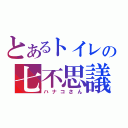 とあるトイレの
七不思議
ハナコさん